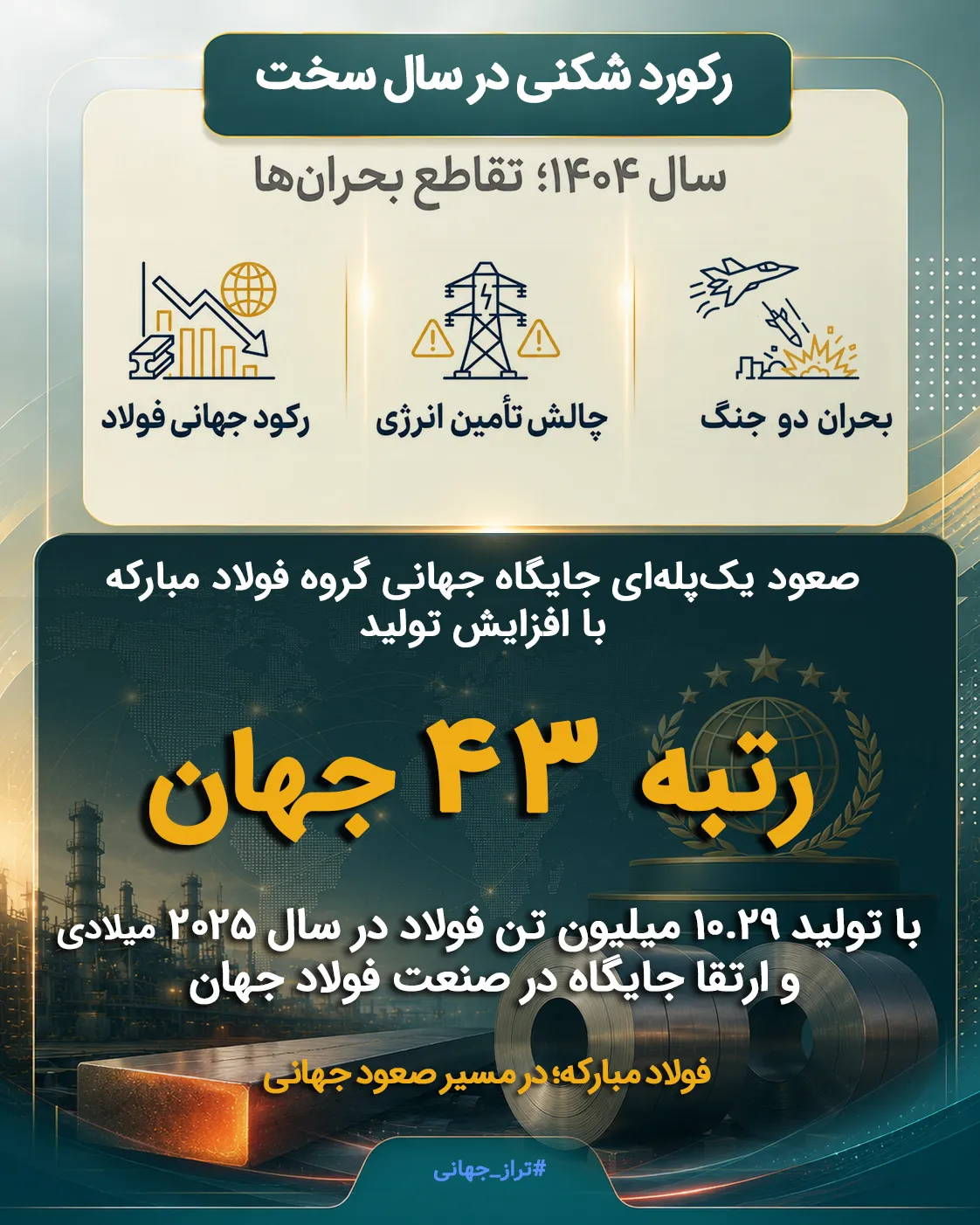 رکورد شکنی در سال سخت

سال ۱۴۰۴؛ تقاطع بحران‌ها

بحران دو جنگ

چالش تأمین انرژی

رکود جهانی فولاد

صعود یک‌پله‌ای جایگاه جهانی گروه فولاد مبارکه با افزایش تولید

رتبه ۴۳ جهان

با تولید ۱۰.۲۹ میلیون تن فولاد در سال ۲۰۲۵ میلادی و ارتقا جایگاه در صنعت فولاد جهان

فولاد مبارکه؛ در مسیر صعود جهانی

#تراز_جهانی